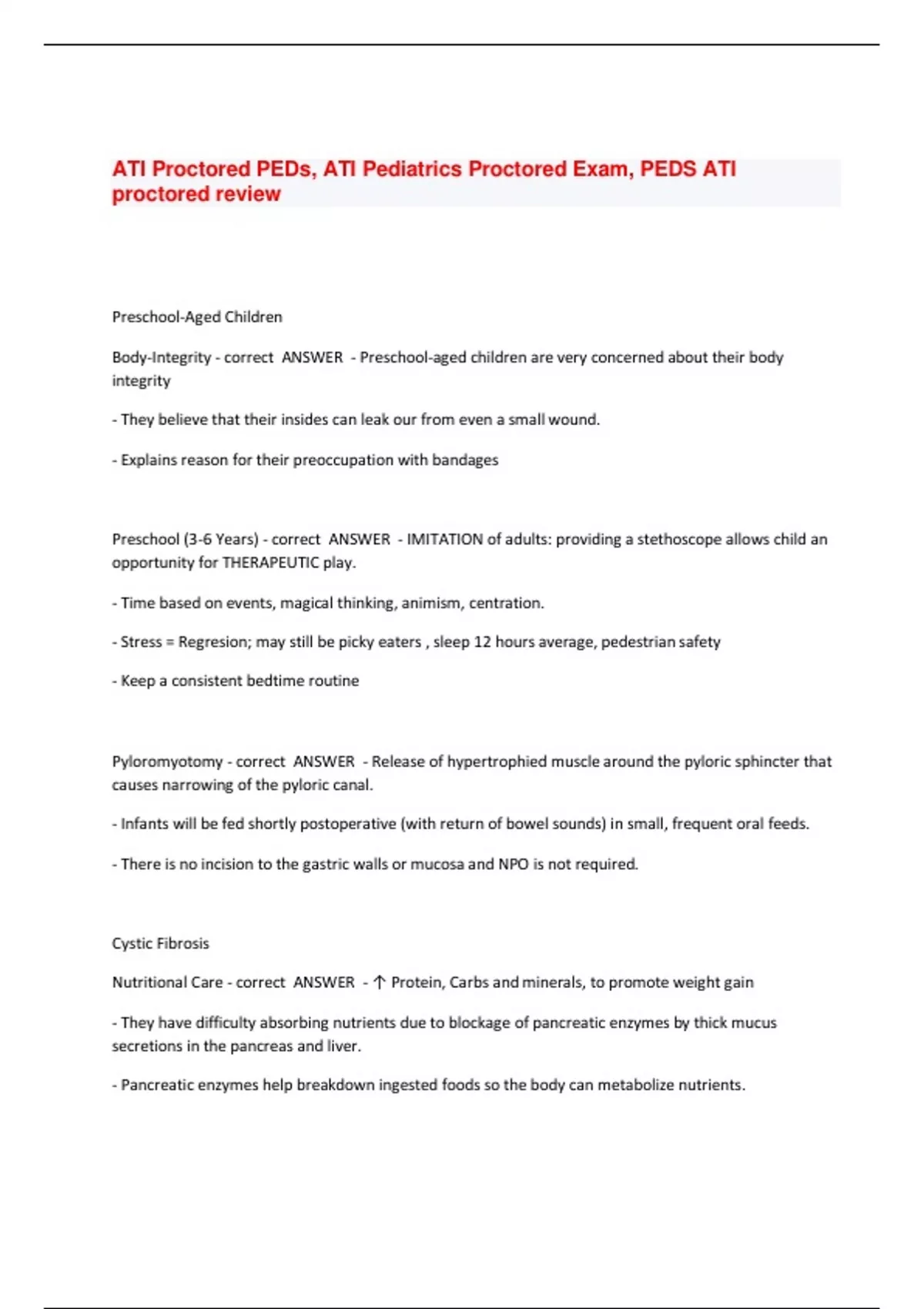 ATI Proctored PEDs, ATI Pediatrics Proctored Exam, PEDS ATI proctored review

Preschool-Aged Children

Body-Integrity - correct ANSWER - Preschool-aged children are very concerned about their body integrity

- They believe that their insides can leak our from even a small wound.

- Explains reason for their preoccupation with bandages

Preschool (3-6 Years) - correct ANSWER - IMITATION of adults: providing a stethoscope allows child an opportunity for THERAPEUTIC play.

- Time based on events, magical thinking, animism, centration.

- Stress = Regresion; may still be picky eaters , sleep 12 hours average, pedestrian safety

- Keep a consistent bedtime routine

Pyloromyotomy - correct ANSWER - Release of hypertrophied muscle around the pyloric sphincter that causes narrowing of the pyloric canal.

- Infants will be fed shortly postoperative (with return of bowel sounds) in small, frequent oral feeds.

- There is no incision to the gastric walls or mucosa and NPO is not required.

Cystic Fibrosis

Nutritional Care - correct ANSWER - ↑ Protein, Carbs and minerals, to promote weight gain

- They have difficulty absorbing nutrients due to blockage of pancreatic enzymes by thick mucus secretions in the pancreas and liver.

- Pancreatic enzymes help breakdown ingested foods so the body can metabolize nutrients.